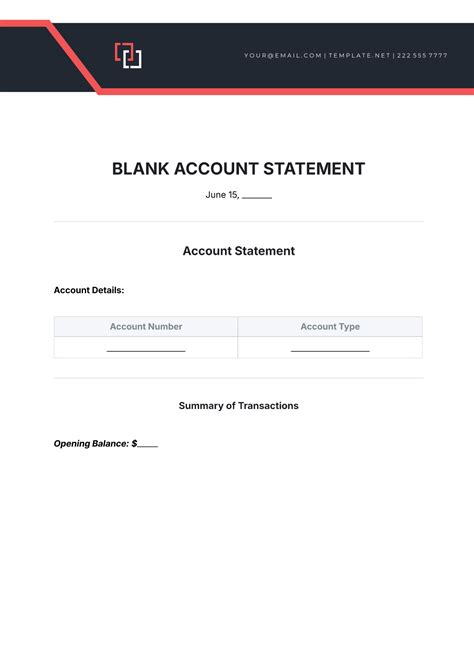 YOUR@EMAIL.COM | TEMPLATE.NET | 222 555 7777

BLANK ACCOUNT STATEMENT

June 15, ______

Account Statement

Account Details:

| Account Number | Account Type |
|---|---|
| ______________ | ______________ |

Summary of Transactions

Opening Balance: $_____